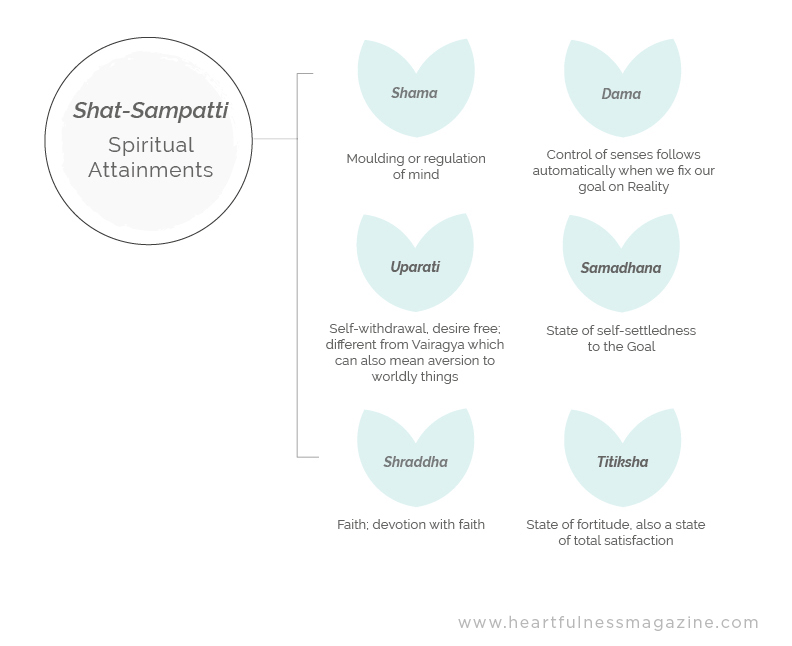 Shat-Sampatti
Spiritual Attainments

Shama
Moulding or regulation of mind

Dama
Control of senses follows automatically when we fix our goal on Reality

Uparati
Self-withdrawal, desire free; different from Vairagya which can also mean aversion to worldly things

Samadhana
State of self-settledness to the Goal

Shraddha
Faith; devotion with faith

Titiksha
State of fortitude, also a state of total satisfaction

www.heartfulnessmagazine.com